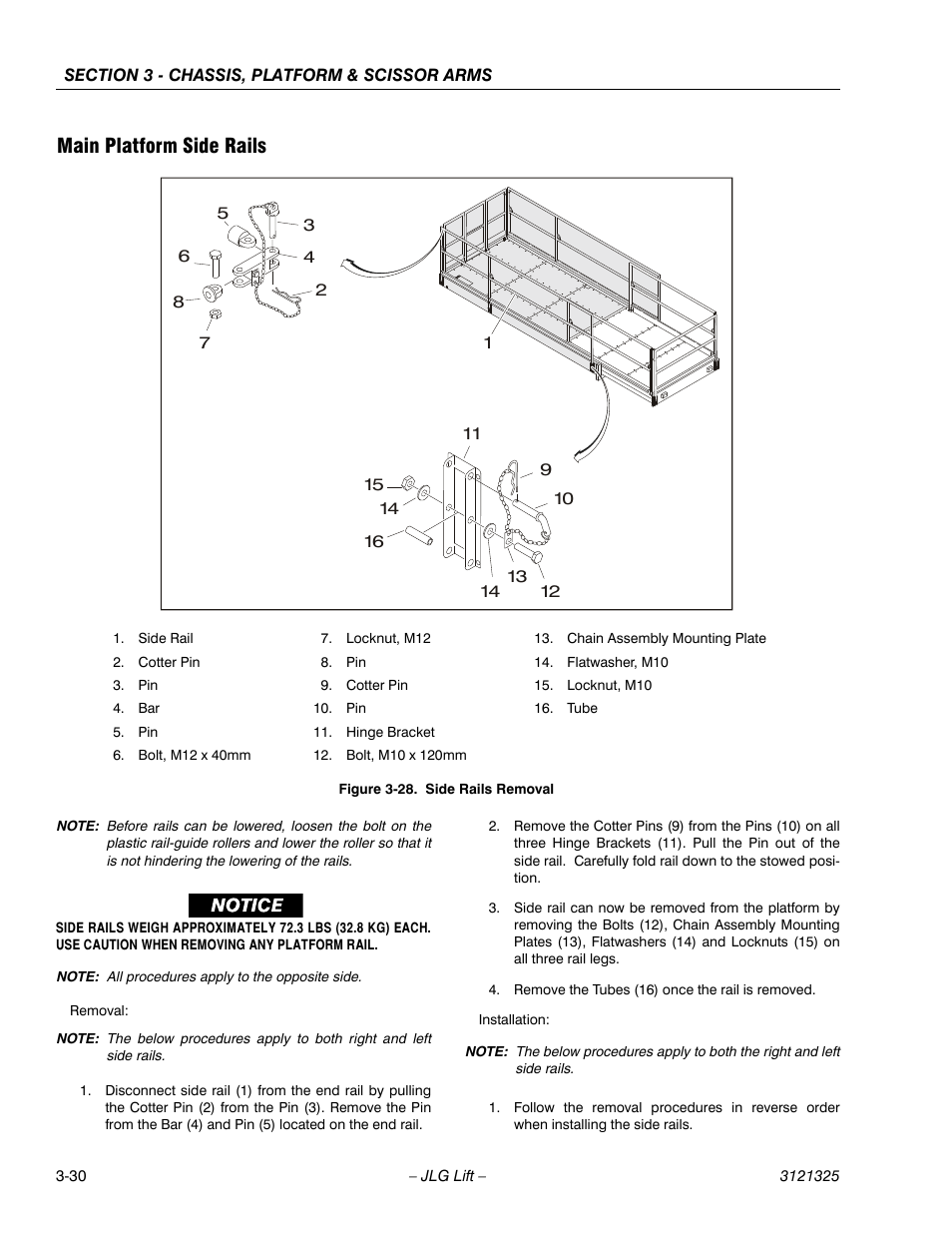 SECTION 3 - CHASSIS, PLATFORM & SCISSOR ARMS

Main Platform Side Rails

5
3
6
4
2
8
7
1
11
9
15
10
14
16
13
14
12

1. Side Rail
2. Cotter Pin
3. Pin
4. Bar
5. Pin
6. Bolt, M12 x 40mm

7. Locknut, M12
8. Pin
9. Cotter Pin
10. Pin
11. Hinge Bracket
12. Bolt, M10 x 120mm

13. Chain Assembly Mounting Plate
14. Flatwasher, M10
15. Locknut, M10
16. Tube

Figure 3-28. Side Rails Removal

NOTE: Before rails can be lowered, loosen the bolt on the plastic rail-guide rollers and lower the roller so that it is not hindering the lowering of the rails.

NOTICE

SIDE RAILS WEIGH APPROXIMATELY 72.3 LBS (32.8 KG) EACH. USE CAUTION WHEN REMOVING ANY PLATFORM RAIL.

NOTE: All procedures apply to the opposite side.

Removal:

NOTE: The below procedures apply to both right and left side rails.

1. Disconnect side rail (1) from the end rail by pulling the Cotter Pin (2) from the Pin (3). Remove the Pin from the Bar (4) and Pin (5) located on the end rail.

2. Remove the Cotter Pins (9) from the Pins (10) on all three Hinge Brackets (11). Pull the Pin out of the side rail. Carefully fold rail down to the stowed position.

3. Side rail can now be removed from the platform by removing the Bolts (12), Chain Assembly Mounting Plates (13), Flatwashers (14) and Locknuts (15) on all three rail legs.

4. Remove the Tubes (16) once the rail is removed.

Installation:

NOTE: The below procedures apply to both the right and left side rails.

1. Follow the removal procedures in reverse order when installing the side rails.

3-30 – JLG Lift – 3121325